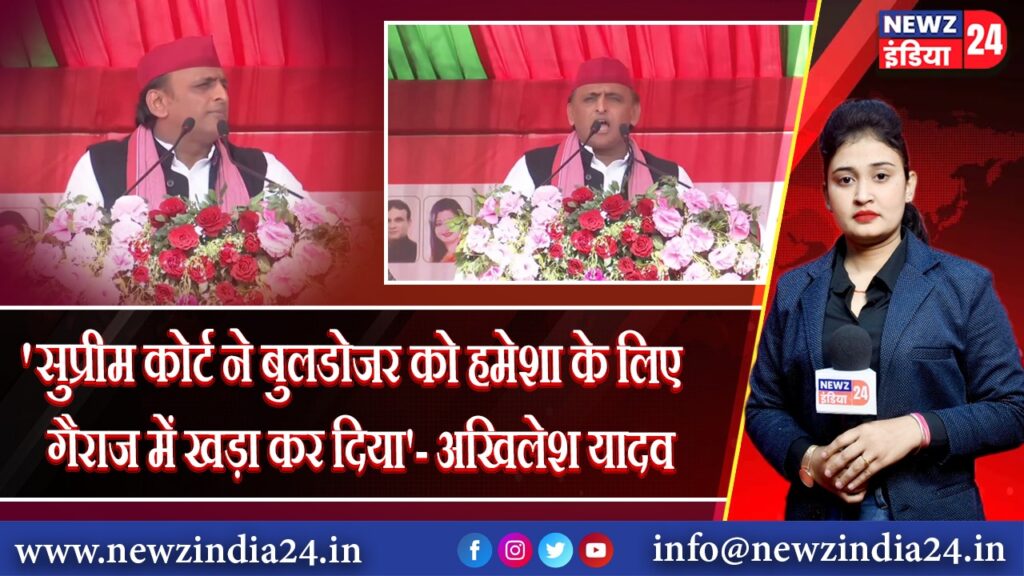 NEWZ इंडिया 24

'सुप्रीम कोर्ट ने बुलडोजर को हमेशा के लिए गैराज में खड़ा कर दिया'- अखिलेश यादव

NEWZ इंडिया 24

www.newzindia24.in

info@newzindia24.in